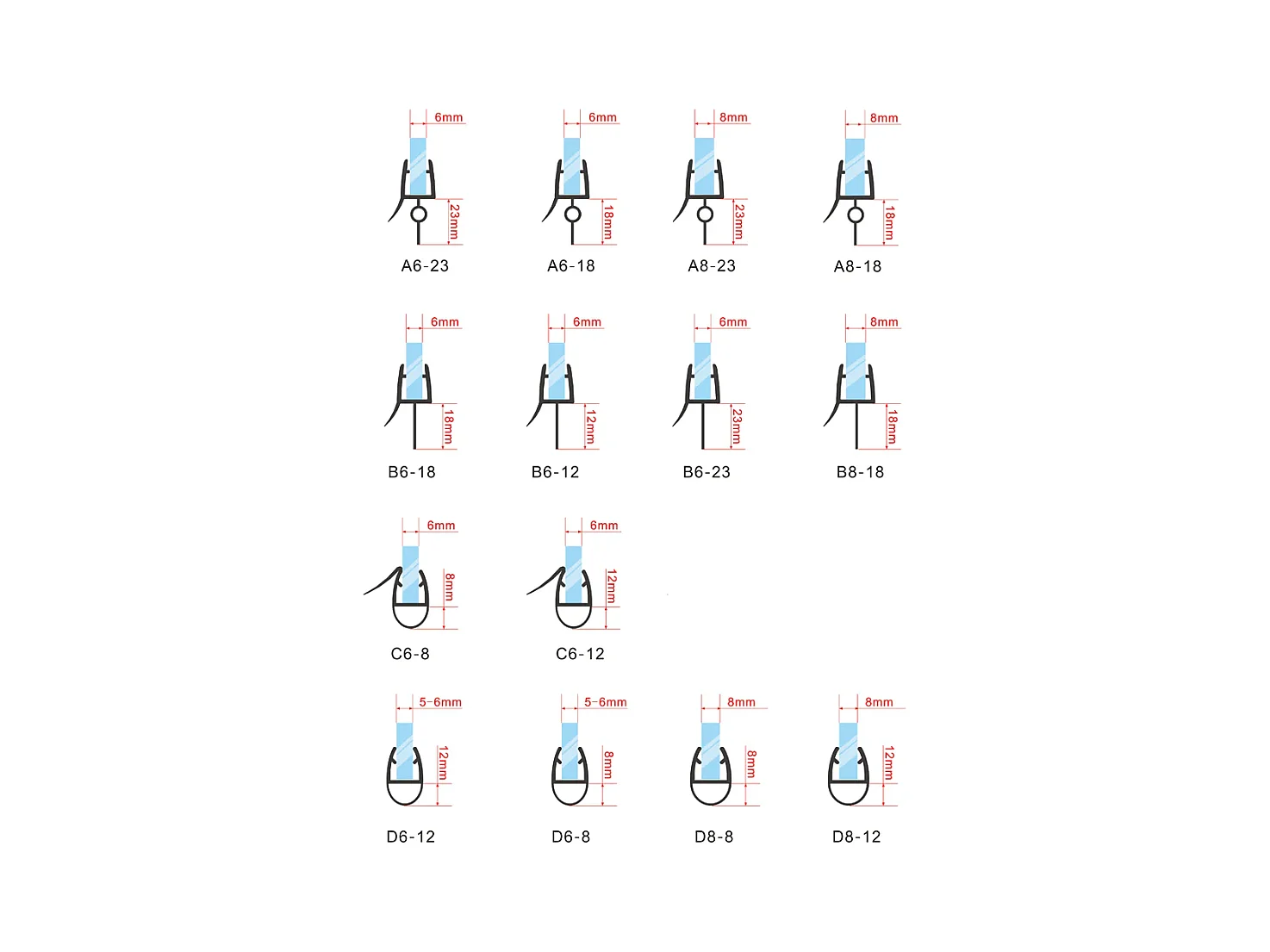 6mm
23mm
A6-23

6mm
18mm
A6-18

8mm
23mm
A8-23

8mm
18mm
A8-18

6mm
18mm
B6-18

6mm
12mm
B6-12

6mm
23mm
B6-23

8mm
18mm
B8-18

6mm
8mm
C6-8

6mm
12mm
C6-12

5-6mm
12mm
D6-12

5-6mm
8mm
D6-8

8mm
8mm
D8-8

8mm
12mm
D8-12